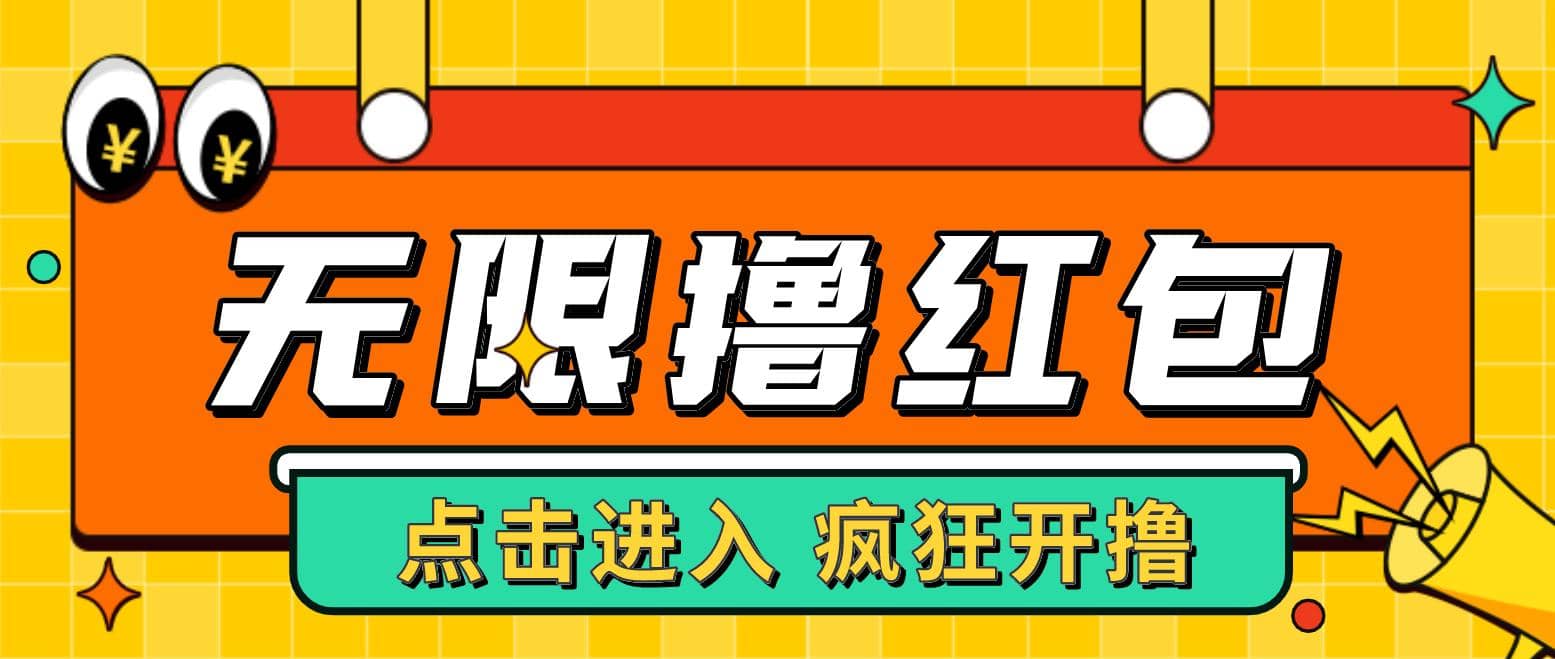 ¥ ¥

无限撸红包

点击进入 疯狂开撸